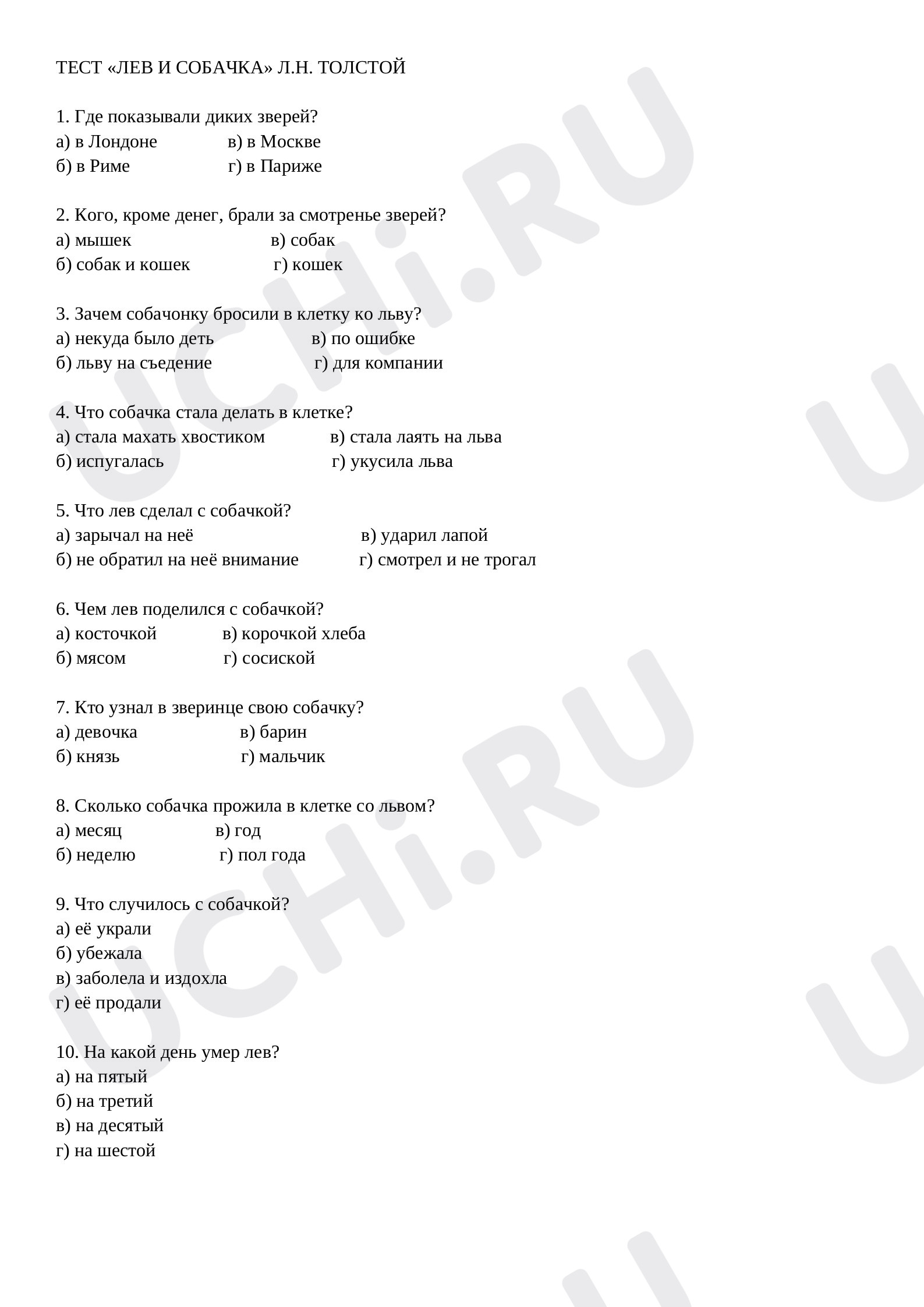 ТЕСТ «ЛЕВ И СОБАЧКА» Л.Н. ТОЛСТОЙ

1. Где показывали диких зверей?
а) в Лондоне в) в Москве
б) в Риме г) в Париже

2. Кого, кроме денег, брали за смотренье зверей?
а) мышек в) собак
б) собак и кошек г) кошек

3. Зачем собачонку бросили в клетку ко льву?
а) некуда было деть в) по ошибке
б) льву на съедение г) для компании

4. Что собачка стала делать в клетке?
а) стала махать хвостиком в) стала лаять на льва
б) испугалась г) укусила льва

5. Что лев сделал с собачкой?
а) зарычал на неё в) ударил лапой
б) не обратил на неё внимание г) смотрел и не трогал

6. Чем лев поделился с собачкой?
а) косточкой в) корочкой хлеба
б) мясом г) сосиской

7. Кто узнал в зверинце свою собачку?
а) девочка в) барин
б) князь г) мальчик

8. Сколько собачка прожила в клетке со львом?
а) месяц в) год
б) неделю г) пол года

9. Что случилось с собачкой?
а) её украли
б) убежала
в) заболела и издохла
г) её продали

10. На какой день умер лев?
а) на пятый
б) на третий
в) на десятый
г) на шестой

UCHi.RU